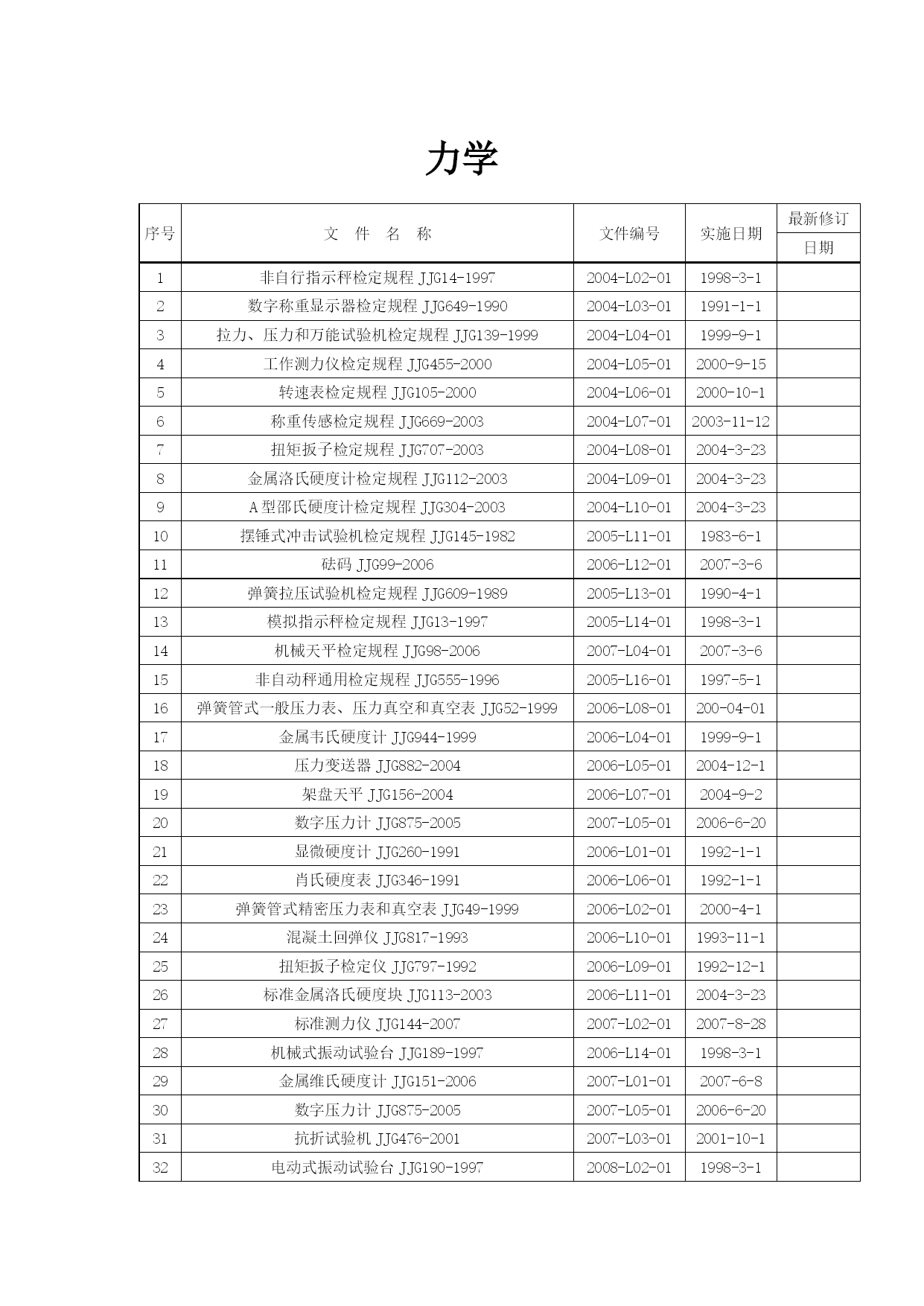 力学

| 序号 | 文 件 名 称 | 文件编号 | 实施日期 | 最新修订日期 |
|---|---|---|---|---|
| 1 | 非自行指示秤检定规程 JJG14-1997 | 2004-L02-01 | 1998-3-1 | |
| 2 | 数字称重显示器检定规程 JJG649-1990 | 2004-L03-01 | 1991-1-1 | |
| 3 | 拉力、压力和万能试验机检定规程 JJG139-1999 | 2004-L04-01 | 1999-9-1 | |
| 4 | 工作测力仪检定规程 JJG455-2000 | 2004-L05-01 | 2000-9-15 | |
| 5 | 转速表检定规程 JJG105-2000 | 2004-L06-01 | 2000-10-1 | |
| 6 | 称重传感检定规程 JJG669-2003 | 2004-L07-01 | 2003-11-12 | |
| 7 | 扭矩扳子检定规程 JJG707-2003 | 2004-L08-01 | 2004-3-23 | |
| 8 | 金属洛氏硬度计检定规程 JJG112-2003 | 2004-L09-01 | 2004-3-23 | |
| 9 | A 型邵氏硬度计检定规程 JJG304-2003 | 2004-L10-01 | 2004-3-23 | |
| 10 | 摆锤式冲击试验机检定规程 JJG145-1982 | 2005-L11-01 | 1983-6-1 | |
| 11 | 砝码 JJG99-2006 | 2006-L12-01 | 2007-3-6 | |
| 12 | 弹簧拉压试验机检定规程 JJG609-1989 | 2005-L13-01 | 1990-4-1 | |
| 13 | 模拟指示秤检定规程 JJG13-1997 | 2005-L14-01 | 1998-3-1 | |
| 14 | 机械天平检定规程 JJG98-2006 | 2007-L04-01 | 2007-3-6 | |
| 15 | 非自动秤通用检定规程 JJG555-1996 | 2005-L16-01 | 1997-5-1 | |
| 16 | 弹簧管式一般压力表、压力真空和真空表 JJG52-1999 | 2006-L08-01 | 200-04-01 | |
| 17 | 金属韦氏硬度计 JJG944-1999 | 2006-L04-01 | 1999-9-1 | |
| 18 | 压力变送器 JJG882-2004 | 2006-L05-01 | 2004-12-1 | |
| 19 | 架盘天平 JJG156-2004 | 2006-L07-01 | 2004-9-2 | |
| 20 | 数字压力计 JJG875-2005 | 2007-L05-01 | 2006-6-20 | |
| 21 | 显微硬度计 JJG260-1991 | 2006-L01-01 | 1992-1-1 | |
| 22 | 肖氏硬度表 JJG346-1991 | 2006-L06-01 | 1992-1-1 | |
| 23 | 弹簧管式精密压力表和真空表 JJG49-1999 | 2006-L02-01 | 2000-4-1 | |
| 24 | 混凝土回弹仪 JJG817-1993 | 2006-L10-01 | 1993-11-1 | |
| 25 | 扭矩扳子检定仪 JJG797-1992 | 2006-L09-01 | 1992-12-1 | |
| 26 | 标准金属洛氏硬度块 JJG113-2003 | 2006-L11-01 | 2004-3-23 | |
| 27 | 标准测力仪 JJG144-2007 | 2007-L02-01 | 2007-8-28 | |
| 28 | 机械式振动试验台 JJG189-1997 | 2006-L14-01 | 1998-3-1 | |
| 29 | 金属维氏硬度计 JJG151-2006 | 2007-L01-01 | 2007-6-8 | |
| 30 | 数字压力计 JJG875-2005 | 2007-L05-01 | 2006-6-20 | |
| 31 | 抗折试验机 JJG476-2001 | 2007-L03-01 | 2001-10-1 | |
| 32 | 电动式振动试验台 JJG190-1997 | 2008-L02-01 | 1998-3-1 | |